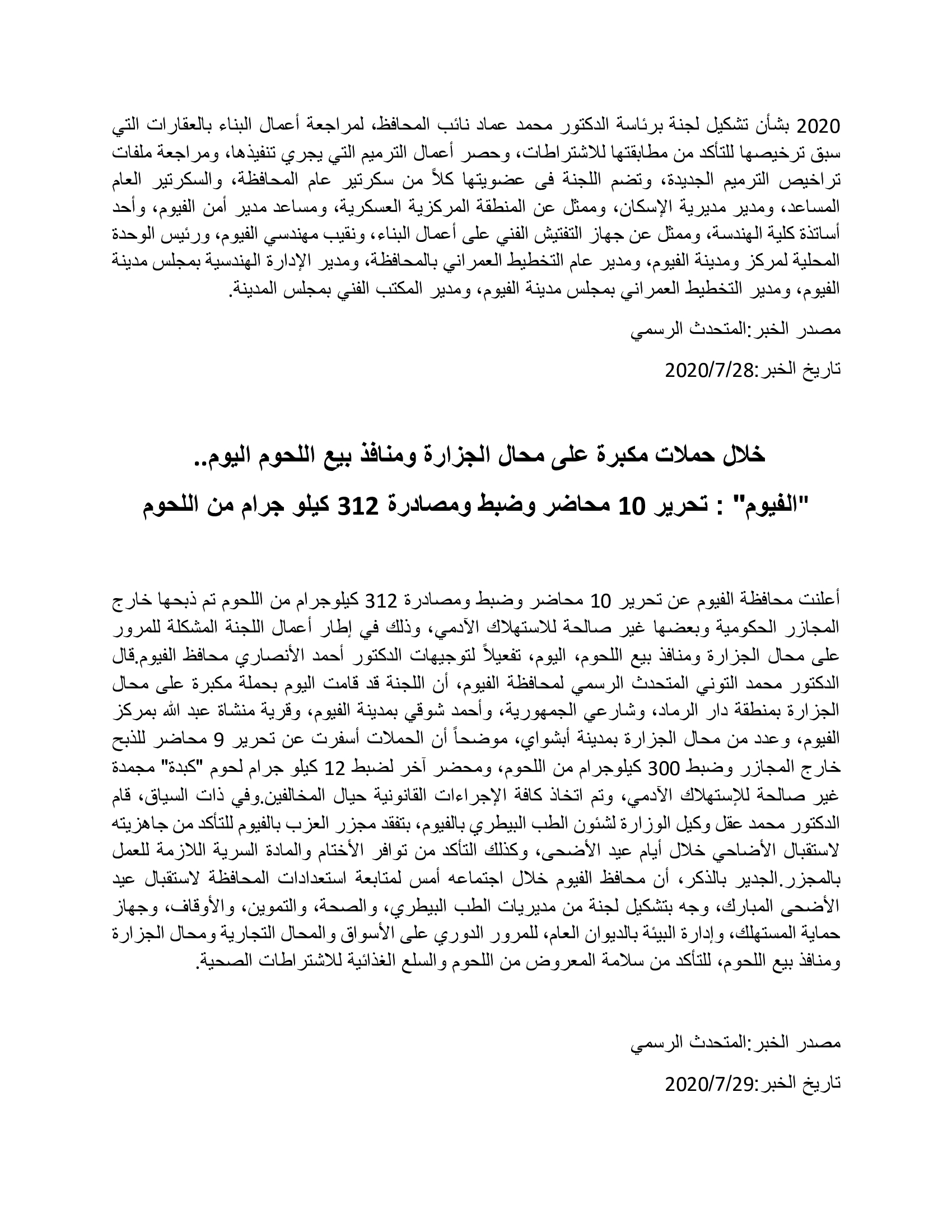 2020 بشأن تشكيل لجنة برئاسة الدكتور محمد عماد نائب المحافظ، لمراجعة أعمال البناء بالعقارات التي سبق ترخيصها للتأكد من مطابقتها للاشتراطات، وحصر أعمال الترميم التي يجري تنفيذها، ومراجعة ملفات تراخيص الترميم الجديدة، وتضم اللجنة فى عضويتها كلاً من سكرتير عام المحافظة، والسكرتير العام المساعد، ومدير مديرية الإسكان، وممثل عن المنطقة المركزية العسكرية، ومساعد مدير أمن الفيوم، وأحد أساتذة كلية الهندسة، وممثل عن جهاز التفتيش الفني على أعمال البناء، ونقيب مهندسي الفيوم، ورئيس الوحدة المحلية لمركز ومدينة الفيوم، ومدير عام التخطيط العمراني بالمحافظة، ومدير الإدارة الهندسية بمجلس مدينة الفيوم، ومدير التخطيط العمراني بمجلس مدينة الفيوم، ومدير المكتب الفني بمجلس المدينة.

مصدر الخبر:المتحدث الرسمي

تاريخ الخبر:2020/7/28

خلال حملات مكبرة على محال الجزارة ومنافذ بيع اللحوم اليوم..

"الفيوم" : تحرير 10 محاضر وضبط ومصادرة 312 كيلو جرام من اللحوم

أعلنت محافظة الفيوم عن تحرير 10 محاضر وضبط ومصادرة 312 كيلوجرام من اللحوم تم ذبحها خارج المجازر الحكومية وبعضها غير صالحة للاستهلاك الآدمي، وذلك في إطار أعمال اللجنة المشكلة للمرور على محال الجزارة ومنافذ بيع اللحوم، اليوم، تفعيلاً لتوجيهات الدكتور أحمد الأنصاري محافظ الفيوم.قال الدكتور محمد التوني المتحدث الرسمي لمحافظة الفيوم، أن اللجنة قد قامت اليوم بحملة مكبرة على محال الجزارة بمنطقة دار الرماد، وشارعي الجمهورية، وأحمد شوقي بمدينة الفيوم، وقرية منشاة عبد الله بمركز الفيوم، وعدد من محال الجزارة بمدينة أبشواي، موضحاً أن الحملات أسفرت عن تحرير 9 محاضر للذبح خارج المجازر وضبط 300 كيلوجرام من اللحوم، ومحضر آخر لضبط 12 كيلو جرام لحوم "كبدة" مجمدة غير صالحة للإستهلاك الآدمي، وتم اتخاذ كافة الإجراءات القانونية حيال المخالفين.وفي ذات السياق، قام الدكتور محمد عقل وكيل الوزارة لشئون الطب البيطري بالفيوم، بتفقد مجزر العزب بالفيوم للتأكد من جاهزيته لاستقبال الأضاحي خلال أيام عيد الأضحى، وكذلك التأكد من توافر الأختام والمادة السرية اللازمة للعمل بالمجزر.الجدير بالذكر، أن محافظ الفيوم خلال اجتماعه أمس لمتابعة استعدادات المحافظة لاستقبال عيد الأضحى المبارك، وجه بتشكيل لجنة من مديريات الطب البيطري، والصحة، والتموين، والأوقاف، وجهاز حماية المستهلك، وإدارة البيئة بالديوان العام، للمرور الدوري على الأسواق والمحال التجارية ومحال الجزارة ومنافذ بيع اللحوم، للتأكد من سلامة المعروض من اللحوم والسلع الغذائية للاشتراطات الصحية.

مصدر الخبر:المتحدث الرسمي

تاريخ الخبر:2020/7/29